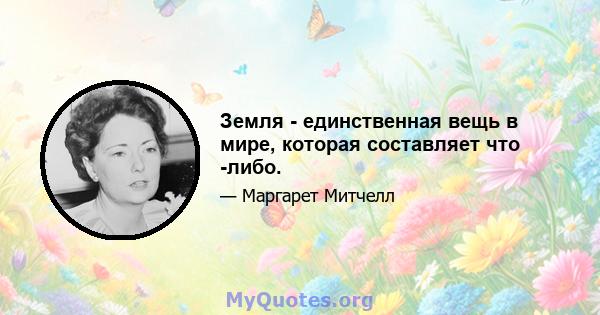 Земля - единственная вещь в мире, которая составляет что -либо.

— Маргарет Митчелл

MyQuotes.org